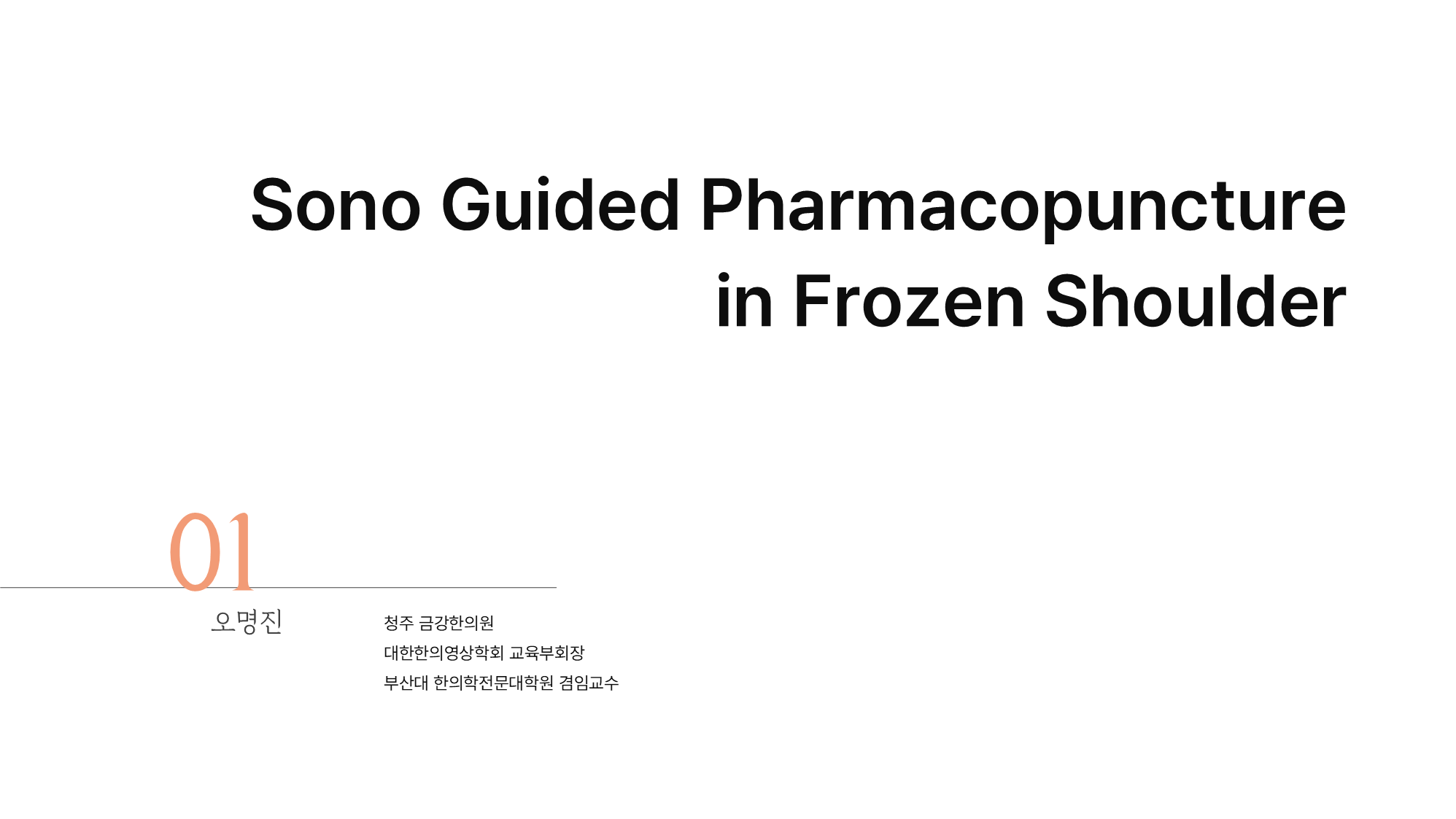 Sono Guided Pharmacopuncture
in Frozen Shoulder

01

오명진

청주 금강한의원
대한한의영상학회 교육부회장
부산대 한의학전문대학원 겸임교수